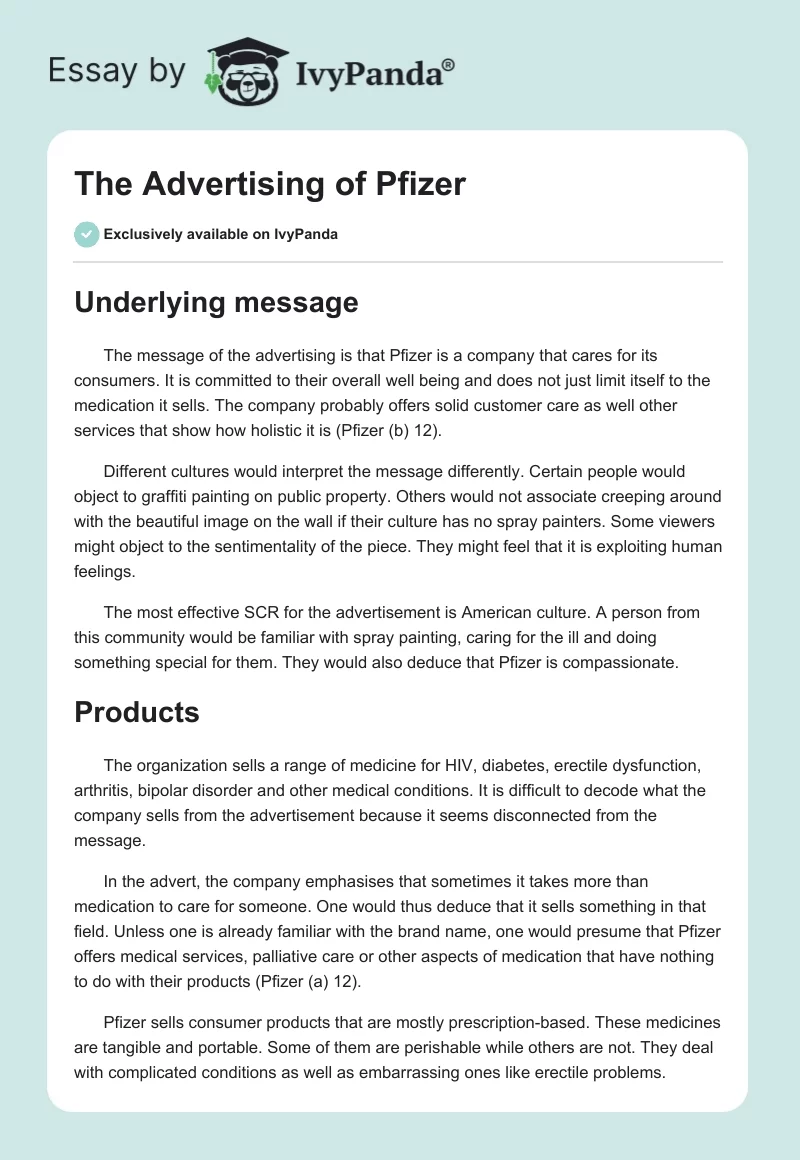 Essay by IvyPanda®

The Advertising of Pfizer

Exclusively available on IvyPanda

Underlying message

The message of the advertising is that Pfizer is a company that cares for its consumers. It is committed to their overall well being and does not just limit itself to the medication it sells. The company probably offers solid customer care as well other services that show how holistic it is (Pfizer (b) 12).

Different cultures would interpret the message differently. Certain people would object to graffiti painting on public property. Others would not associate creeping around with the beautiful image on the wall if their culture has no spray painters. Some viewers might object to the sentimentality of the piece. They might feel that it is exploiting human feelings.

The most effective SCR for the advertisement is American culture. A person from this community would be familiar with spray painting, caring for the ill and doing something special for them. They would also deduce that Pfizer is compassionate.

Products

The organization sells a range of medicine for HIV, diabetes, erectile dysfunction, arthritis, bipolar disorder and other medical conditions. It is difficult to decode what the company sells from the advertisement because it seems disconnected from the message.

In the advert, the company emphasises that sometimes it takes more than medication to care for someone. One would thus deduce that it sells something in that field. Unless one is already familiar with the brand name, one would presume that Pfizer offers medical services, palliative care or other aspects of medication that have nothing to do with their products (Pfizer (a) 12).

Pfizer sells consumer products that are mostly prescription-based. These medicines are tangible and portable. Some of them are perishable while others are not. They deal with complicated conditions as well as embarrassing ones like erectile problems.